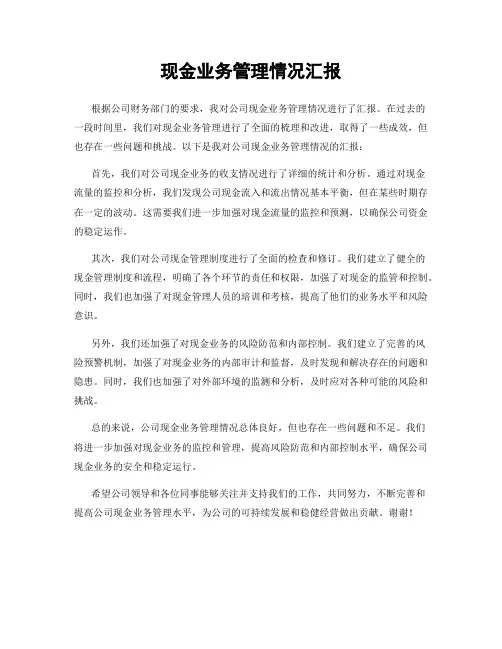 现金业务管理情况汇报

根据公司财务部门的要求，我对公司现金业务管理情况进行了汇报。在过去的一段时间里，我们对现金业务管理进行了全面的梳理和改进，取得了一些成效，但也存在一些问题和挑战。以下是我对公司现金业务管理情况的汇报：

首先，我们对公司现金业务的收支情况进行了详细的统计和分析。通过对现金流量的监控和分析，我们发现公司现金流入和流出情况基本平衡，但在某些时期存在一定的波动。这需要我们进一步加强对现金流量的监控和预测，以确保公司资金的稳定运作。

其次，我们对公司现金管理制度进行了全面的检查和修订。我们建立了健全的现金管理制度和流程，明确了各个环节的责任和权限，加强了对现金的监管和控制。同时，我们也加强了对现金管理人员的培训和考核，提高了他们的业务水平和风险意识。

另外，我们还加强了对现金业务的风险防范和内部控制。我们建立了完善的风险预警机制，加强了对现金业务的内部审计和监督，及时发现和解决存在的问题和隐患。同时，我们也加强了对外部环境的监测和分析，及时应对各种可能的风险和挑战。

总的来说，公司现金业务管理情况总体良好，但也存在一些问题和不足。我们将进一步加强对现金业务的监控和管理，提高风险防范和内部控制水平，确保公司现金业务的安全和稳定运行。

希望公司领导和各位同事能够关注并支持我们的工作，共同努力，不断完善和提高公司现金业务管理水平，为公司的可持续发展和稳健经营做出贡献。谢谢！